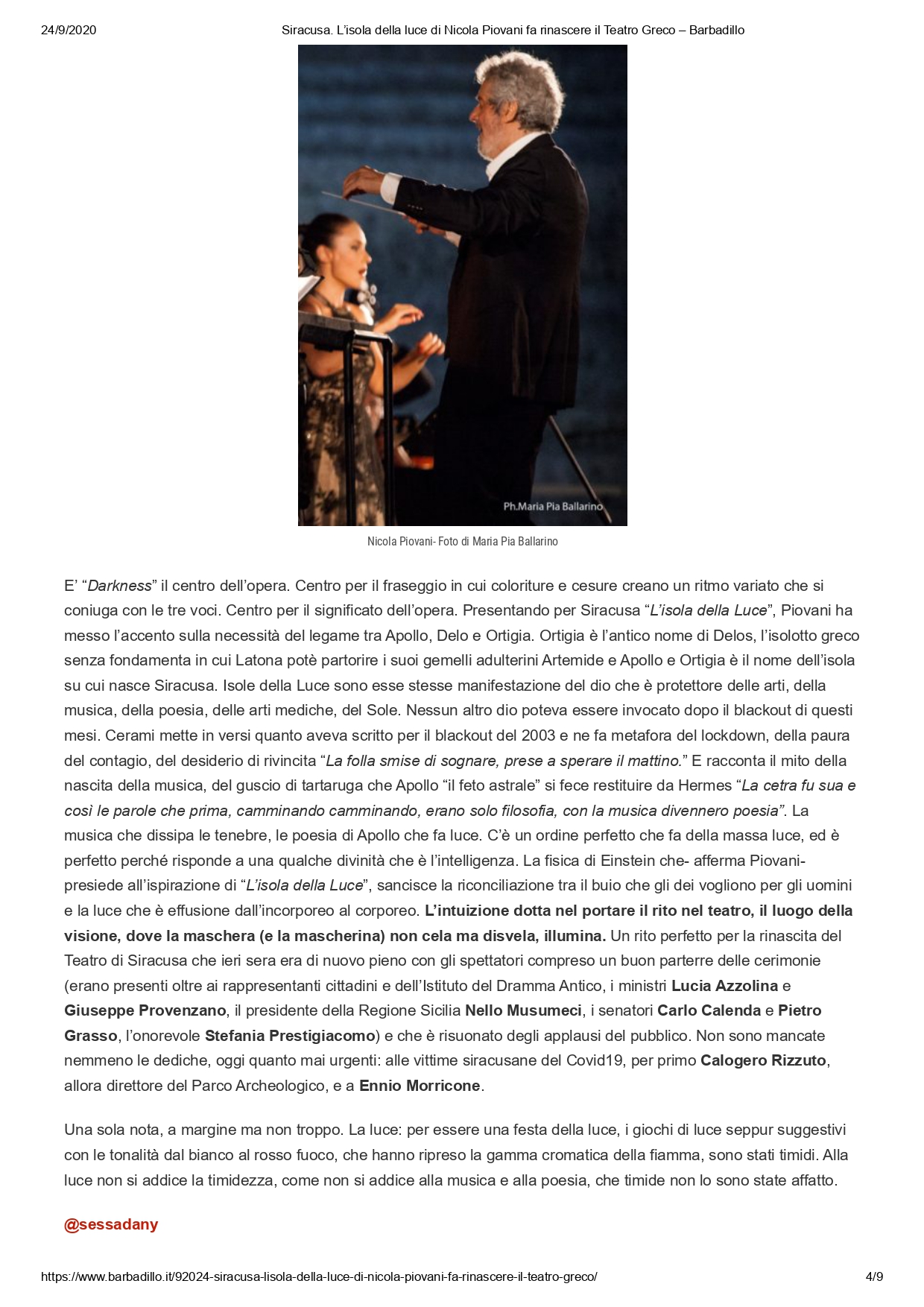 24/9/2020 Siracusa. L'isola della luce di Nicola Piovani fa rinascere il Teatro Greco – Barbadillo

Ph.Maria Pia Ballarino

Nicola Piovani- Foto di Maria Pia Ballarino

E' "Darkness" il centro dell'opera. Centro per il fraseggio in cui coloriture e cesure creano un ritmo variato che si coniuga con le tre voci. Centro per il significato dell'opera. Presentando per Siracusa "L'isola della Luce", Piovani ha messo l'accento sulla necessità del legame tra Apollo, Delo e Ortigia. Ortigia è l'antico nome di Delos, l'isolotto greco senza fondamenta in cui Latona potè partorire i suoi gemelli adulterini Artemide e Apollo e Ortigia è il nome dell'isola su cui nasce Siracusa. Isole della Luce sono esse stesse manifestazione del dio che è protettore delle arti, della musica, della poesia, delle arti mediche, del Sole. Nessun altro dio poteva essere invocato dopo il blackout di questi mesi. Cerami mette in versi quanto aveva scritto per il blackout del 2003 e ne fa metafora del lockdown, della paura del contagio, del desiderio di rivincita "La folla smise di sognare, prese a sperare il mattino." E racconta il mito della nascita della musica, del guscio di tartaruga che Apollo "il feto astrale" si fece restituire da Hermes "La cetra fu sua e così le parole che prima, camminando camminando, erano solo filosofia, con la musica divennero poesia". La musica che dissipa le tenebre, le poesia di Apollo che fa luce. C'è un ordine perfetto che fa della massa luce, ed è perfetto perché risponde a una qualche divinità che è l'intelligenza. La fisica di Einstein che- afferma Piovani- presiede all'ispirazione di "L'isola della Luce", sancisce la riconciliazione tra il buio che gli dei vogliono per gli uomini e la luce che è effusione dall'incorporeo al corporeo. L'intuizione dotta nel portare il rito nel teatro, il luogo della visione, dove la maschera (e la mascherina) non cela ma disvela, illumina. Un rito perfetto per la rinascita del Teatro di Siracusa che ieri sera era di nuovo pieno con gli spettatori compreso un buon parterre delle cerimonie (erano presenti oltre ai rappresentanti cittadini e dell'Istituto del Dramma Antico, i ministri Lucia Azzolina e Giuseppe Provenzano, il presidente della Regione Sicilia Nello Musumeci, i senatori Carlo Calenda e Pietro Grasso, l'onorevole Stefania Prestigiacomo) e che è risuonato degli applausi del pubblico. Non sono mancate nemmeno le dediche, oggi quanto mai urgenti: alle vittime siracusane del Covid19, per primo Calogero Rizzuto, allora direttore del Parco Archeologico, e a Ennio Morricone.

Una sola nota, a margine ma non troppo. La luce: per essere una festa della luce, i giochi di luce seppur suggestivi con le tonalità dal bianco al rosso fuoco, che hanno ripreso la gamma cromatica della fiamma, sono stati timidi. Alla luce non si addice la timidezza, come non si addice alla musica e alla poesia, che timide non lo sono state affatto.

@sessadany

https://www.barbadillo.it/92024-siracusa-lisola-della-luce-di-nicola-piovani-fa-rinascere-il-teatro-greco/ 4/9